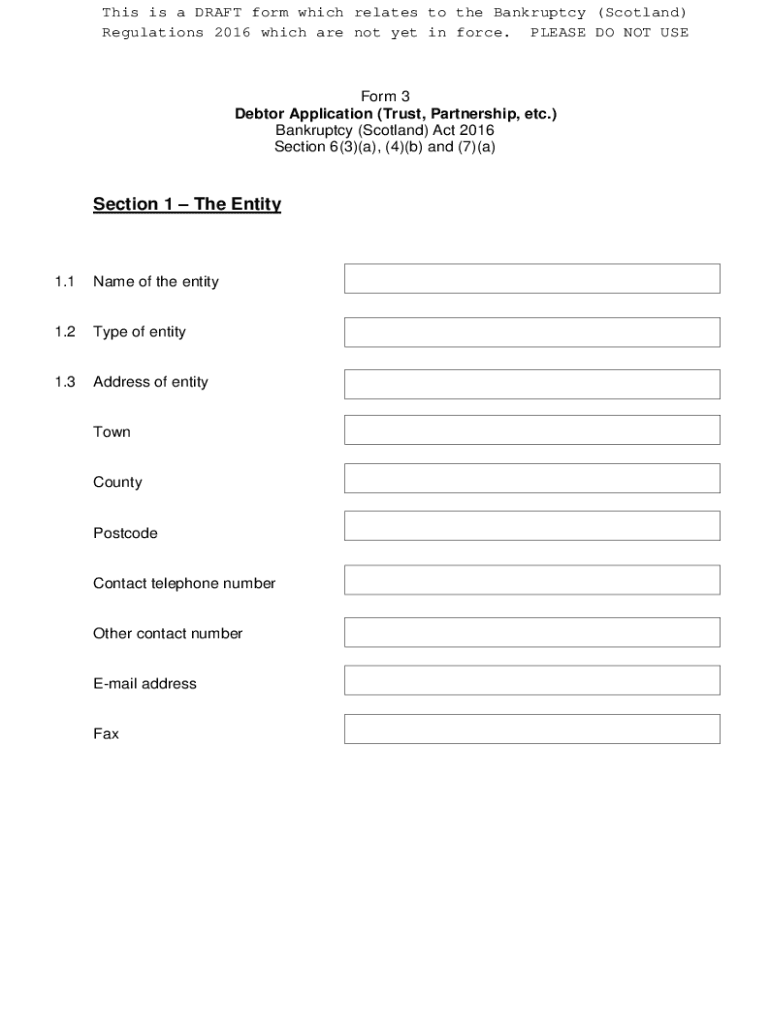 This is a DRAFT form which relates to the Bankruptcy (Scotland) Regulations 2016 which are not yet in force. PLEASE DO NOT USE

Form 3
Debtor Application (Trust, Partnership, etc.)
Bankruptcy (Scotland) Act 2016
Section 6(3)(a), (4)(b) and (7)(a)

Section 1 – The Entity

1.1 Name of the entity

1.2 Type of entity

1.3 Address of entity

Town

County

Postcode

Contact telephone number

Other contact number

E-mail address

Fax